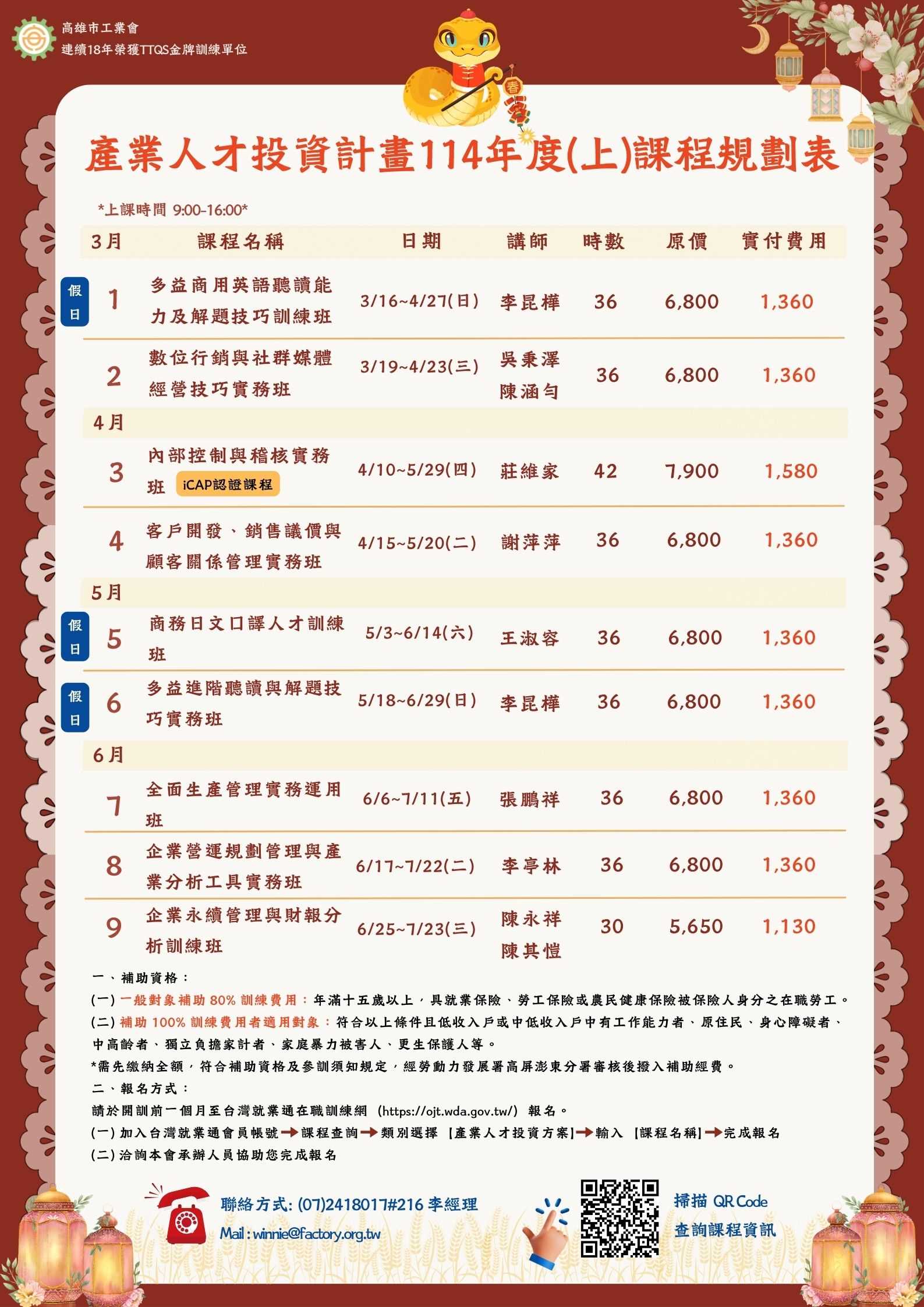 高雄市工業會
連續18年榮獲TTQS金牌訓練單位

春

產業人才投資計畫114年度(上)課程規劃表

*上課時間 9:00-16:00*

| 3月 | 課程名稱 | 日期 | 講師 | 時數 | 原價 | 實付費用 |
|---|---|---|---|---|---|---|
| 假日 1 | 多益商用英語聽讀能力及解題技巧訓練班 | 3/16~4/27(日) | 李昆樺 | 36 | 6,800 | 1,360 |
| 2 | 數位行銷與社群媒體經營技巧實務班 | 3/19~4/23(三) | 吳秉澤 陳涵勻 | 36 | 6,800 | 1,360 |
| 4月 | | | | | | |
| 3 | 內部控制與稽核實務班 iCAP認證課程 | 4/10~5/29(四) | 莊維家 | 42 | 7,900 | 1,580 |
| 4 | 客戶開發、銷售議價與顧客關係管理實務班 | 4/15~5/20(二) | 謝萍萍 | 36 | 6,800 | 1,360 |
| 5月 | | | | | | |
| 假日 5 | 商務日文口譯人才訓練班 | 5/3~6/14(六) | 王淑容 | 36 | 6,800 | 1,360 |
| 假日 6 | 多益進階聽讀與解題技巧實務班 | 5/18~6/29(日) | 李昆樺 | 36 | 6,800 | 1,360 |
| 6月 | | | | | | |
| 7 | 全面生產管理實務運用班 | 6/6~7/11(五) | 張鵬祥 | 36 | 6,800 | 1,360 |
| 8 | 企業營運規劃管理與產業分析工具實務班 | 6/17~7/22(二) | 李亭林 | 36 | 6,800 | 1,360 |
| 9 | 企業永續管理與財報分析訓練班 | 6/25~7/23(三) | 陳永祥 陳其愷 | 30 | 5,650 | 1,130 |

一、補助資格：
(一) 一般對象補助 80% 訓練費用：年滿十五歲以上，具就業保險、勞工保險或農民健康保險被保險人身分之在職勞工。
(二) 補助 100% 訓練費用者適用對象：符合以上條件且低收入戶或中低收入戶中有工作能力者、原住民、身心障礙者、中高齡者、獨立負擔家計者、家庭暴力被害人、更生保護人等。
*需先繳納全額，符合補助資格及參訓須知規定，經勞動力發展署高屏澎東分署審核後撥入補助經費。
二、報名方式：
請於開訓前一個月至台灣就業通在職訓練網 (https://ojt.wda.gov.tw/) 報名。
(一) 加入台灣就業通會員帳號→課程查詢→類別選擇【產業人才投資方案】→輸入【課程名稱】→完成報名
(二) 洽詢本會承辦人員協助您完成報名

聯絡方式: (07)2418017#216 李經理
Mail : winnie@factory.org.tw

掃描 QR Code
查詢課程資訊